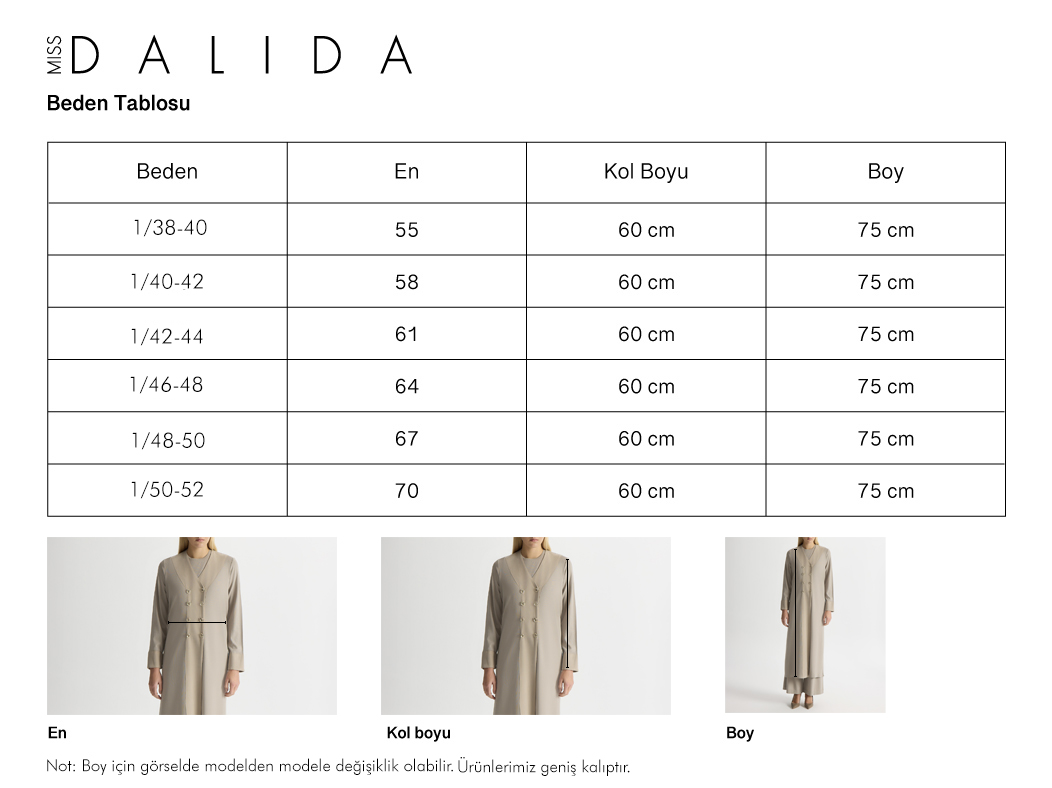 MISS DALIDA

Beden Tablosu

| Beden | En | Kol Boyu | Boy |
|---|---|---|---|
| 1/38-40 | 55 | 60 cm | 75 cm |
| 1/40-42 | 58 | 60 cm | 75 cm |
| 1/42-44 | 61 | 60 cm | 75 cm |
| 1/46-48 | 64 | 60 cm | 75 cm |
| 1/48-50 | 67 | 60 cm | 75 cm |
| 1/50-52 | 70 | 60 cm | 75 cm |

En

Kol boyu

Boy

Not: Boy için görselde modelden modele değişiklik olabilir. Ürünlerimiz geniş kalıptır.